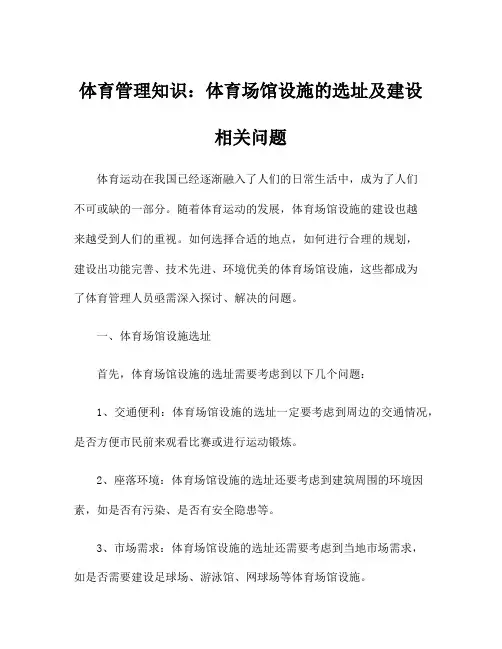 体育管理知识：体育场馆设施的选址及建设相关问题

体育运动在我国已经逐渐融入了人们的日常生活中，成为了人们不可或缺的一部分。随着体育运动的发展，体育场馆设施的建设也越来越受到人们的重视。如何选择合适的地点，如何进行合理的规划，建设出功能完善、技术先进、环境优美的体育场馆设施，这些都成为了体育管理人员亟需深入探讨、解决的问题。

一、体育场馆设施选址

首先，体育场馆设施的选址需要考虑到以下几个问题：

1、交通便利：体育场馆设施的选址一定要考虑到周边的交通情况，是否方便市民前来观看比赛或进行运动锻炼。

2、座落环境：体育场馆设施的选址还要考虑到建筑周围的环境因素，如是否有污染、是否有安全隐患等。

3、市场需求：体育场馆设施的选址还需要考虑到当地市场需求，如是否需要建设足球场、游泳馆、网球场等体育场馆设施。